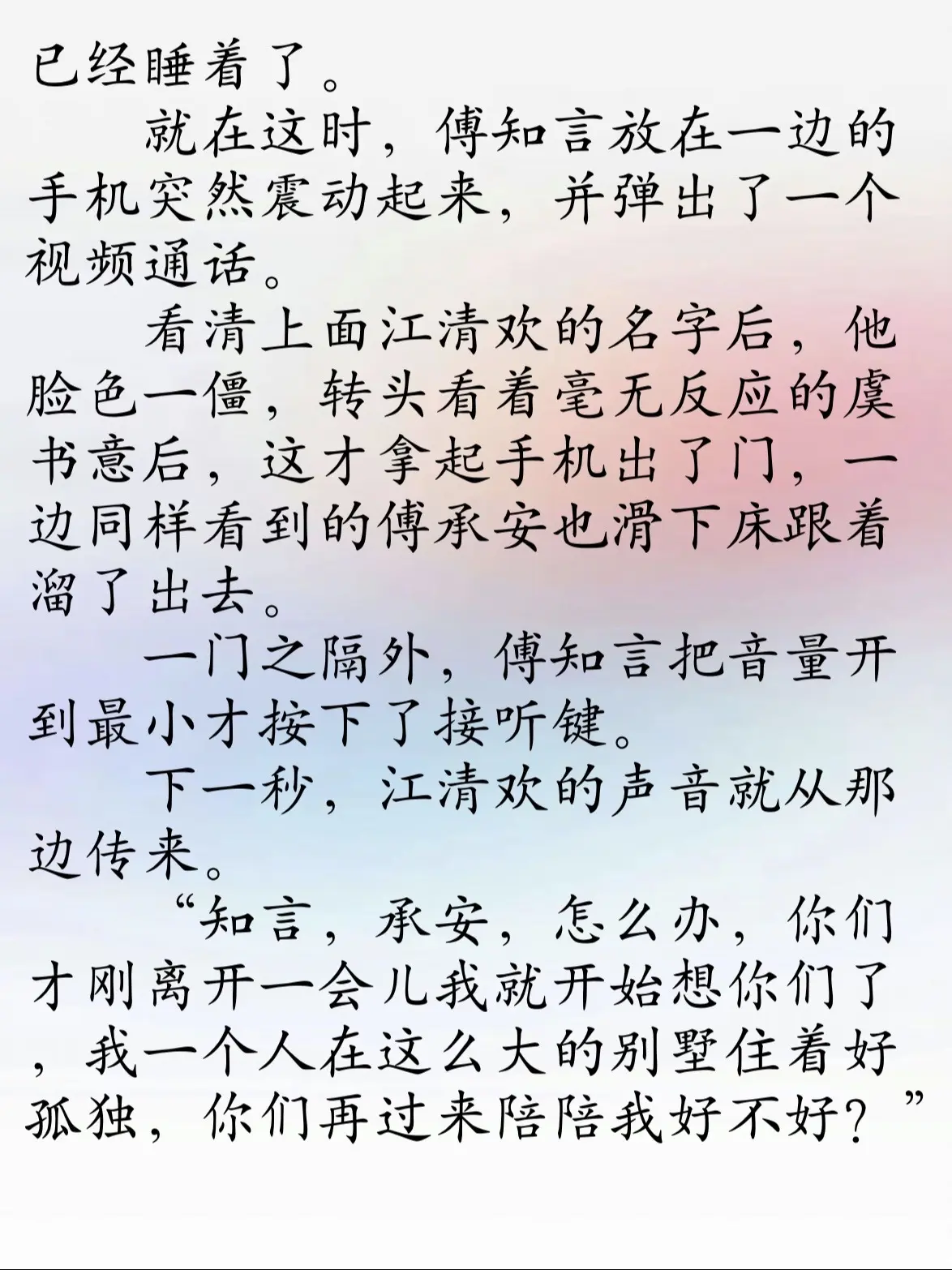 已经睡着了。

就在这时，傅知言放在一边的手机突然震动起来，并弹出了一个视频通话。

看清上面江清欢的名字后，他脸色一僵，转头看着毫无反应的虞书意后，这才拿起手机出了门，一边同样看到的傅承安也滑下床跟着溜了出去。

一门之隔外，傅知言把音量开到最小才按下了接听键。

下一秒，江清欢的声音就从那边传来。

“知言，承安，怎么办，你们才刚离开一会儿我就开始想你们了，我一个人在这么大的别墅住着好孤独，你们再过来陪陪我好不好？”